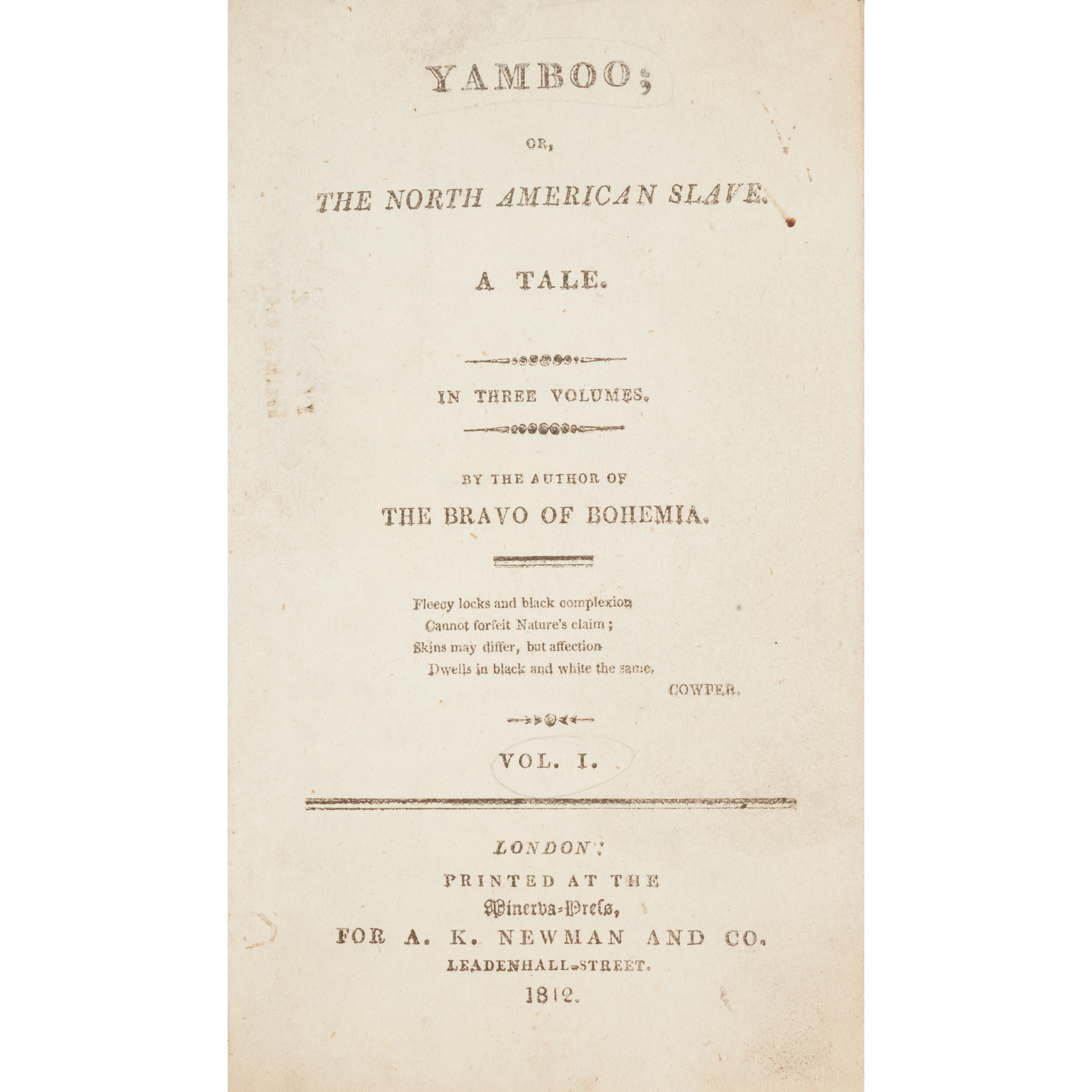 YAMBOO;

OR,

THE NORTH AMERICAN SLAVE.

A TALE.

IN THREE VOLUMES.

BY THE AUTHOR OF

THE BRAVO OF BOHEMIA.

Fleecy locks and black complexion
Cannot forfeit Nature's claim;
Skins may differ, but affection
Dwells in black and white the same.

COWPER.

VOL. I.

LONDON:

PRINTED AT THE

Minerva-Press,

FOR A. K. NEWMAN AND CO.

LEADENHALL-STREET.

1812.